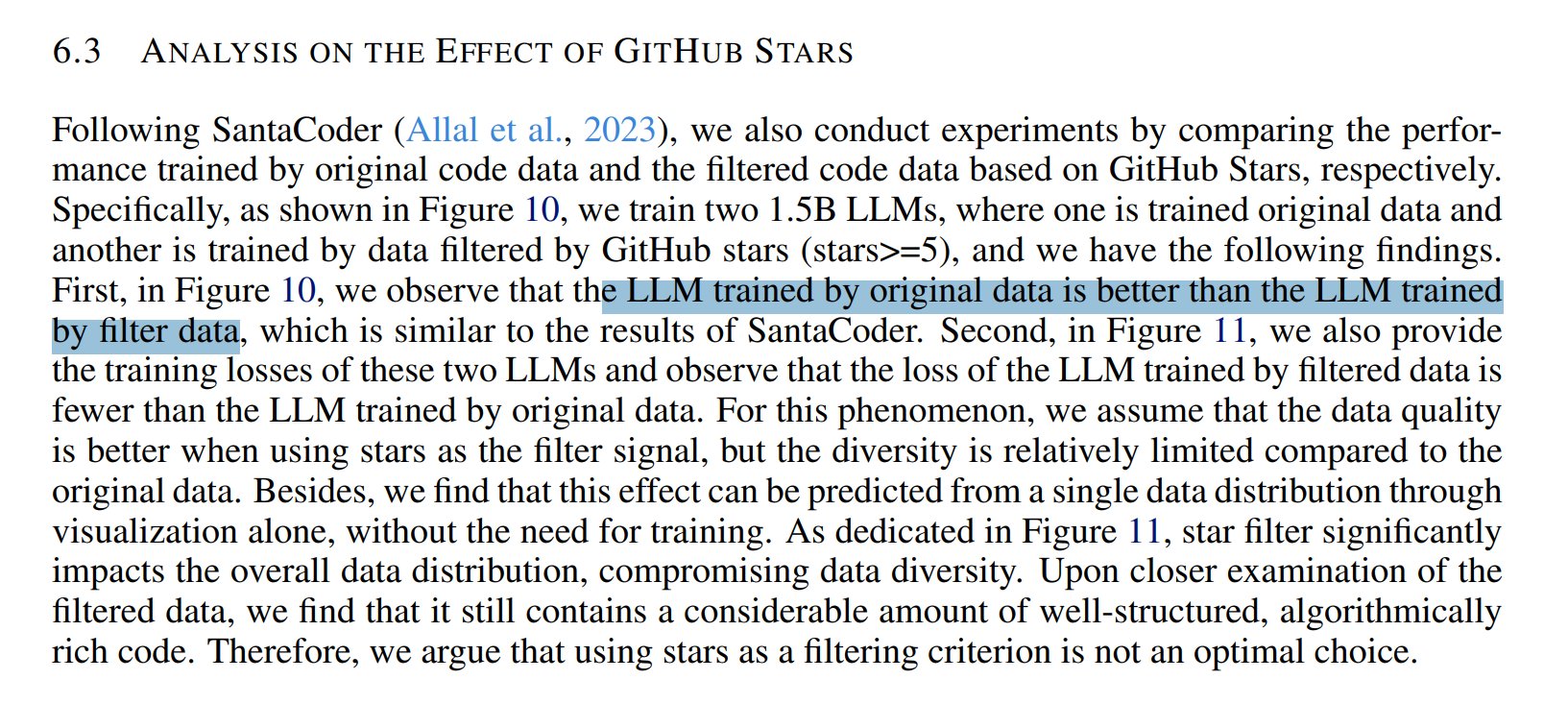 6.3 ANALYSIS ON THE EFFECT OF GITHUB STARS

Following SantaCoder (Allal et al., 2023), we also conduct experiments by comparing the performance trained by original code data and the filtered code data based on GitHub Stars, respectively. Specifically, as shown in Figure 10, we train two 1.5B LLMs, where one is trained original data and another is trained by data filtered by GitHub stars (stars>=5), and we have the following findings. First, in Figure 10, we observe that the LLM trained by original data is better than the LLM trained by filter data, which is similar to the results of SantaCoder. Second, in Figure 11, we also provide the training losses of these two LLMs and observe that the loss of the LLM trained by filtered data is fewer than the LLM trained by original data. For this phenomenon, we assume that the data quality is better when using stars as the filter signal, but the diversity is relatively limited compared to the original data. Besides, we find that this effect can be predicted from a single data distribution through visualization alone, without the need for training. As dedicated in Figure 11, star filter significantly impacts the overall data distribution, compromising data diversity. Upon closer examination of the filtered data, we find that it still contains a considerable amount of well-structured, algorithmically rich code. Therefore, we argue that using stars as a filtering criterion is not an optimal choice.